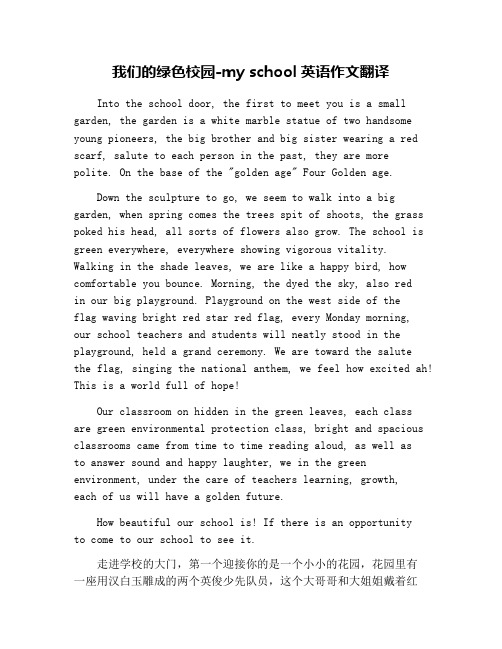 我们的绿色校园-my school 英语作文翻译

Into the school door, the first to meet you is a small garden, the garden is a white marble statue of two handsome young pioneers, the big brother and big sister wearing a red scarf, salute to each person in the past, they are more polite. On the base of the "golden age" Four Golden age.

Down the sculpture to go, we seem to walk into a big garden, when spring comes the trees spit of shoots, the grass poked his head, all sorts of flowers also grow. The school is green everywhere, everywhere showing vigorous vitality. Walking in the shade leaves, we are like a happy bird, how comfortable you bounce. Morning, the dyed the sky, also red in our big playground. Playground on the west side of the flag waving bright red star red flag, every Monday morning, our school teachers and students will neatly stood in the playground, held a grand ceremony. We are toward the salute the flag, singing the national anthem, we feel how excited ah! This is a world full of hope!

Our classroom on hidden in the green leaves, each class are green environmental protection class, bright and spacious classrooms came from time to time reading aloud, as well as to answer sound and happy laughter, we in the green environment, under the care of teachers learning, growth, each of us will have a golden future.

How beautiful our school is! If there is an opportunity to come to our school to see it.

走进学校的大门，第一个迎接你的是一个小小的花园，花园里有一座用汉白玉雕成的两个英俊少先队员，这个大哥哥和大姐姐戴着红